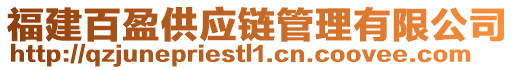 福建百盈供应链管理有限公司
http://qzjunepriestl1.cn.coovee.com